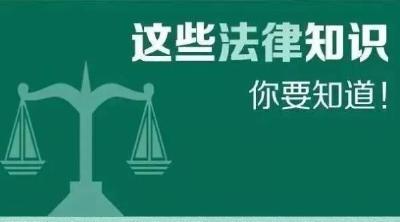 这些法律知识

你要知道！